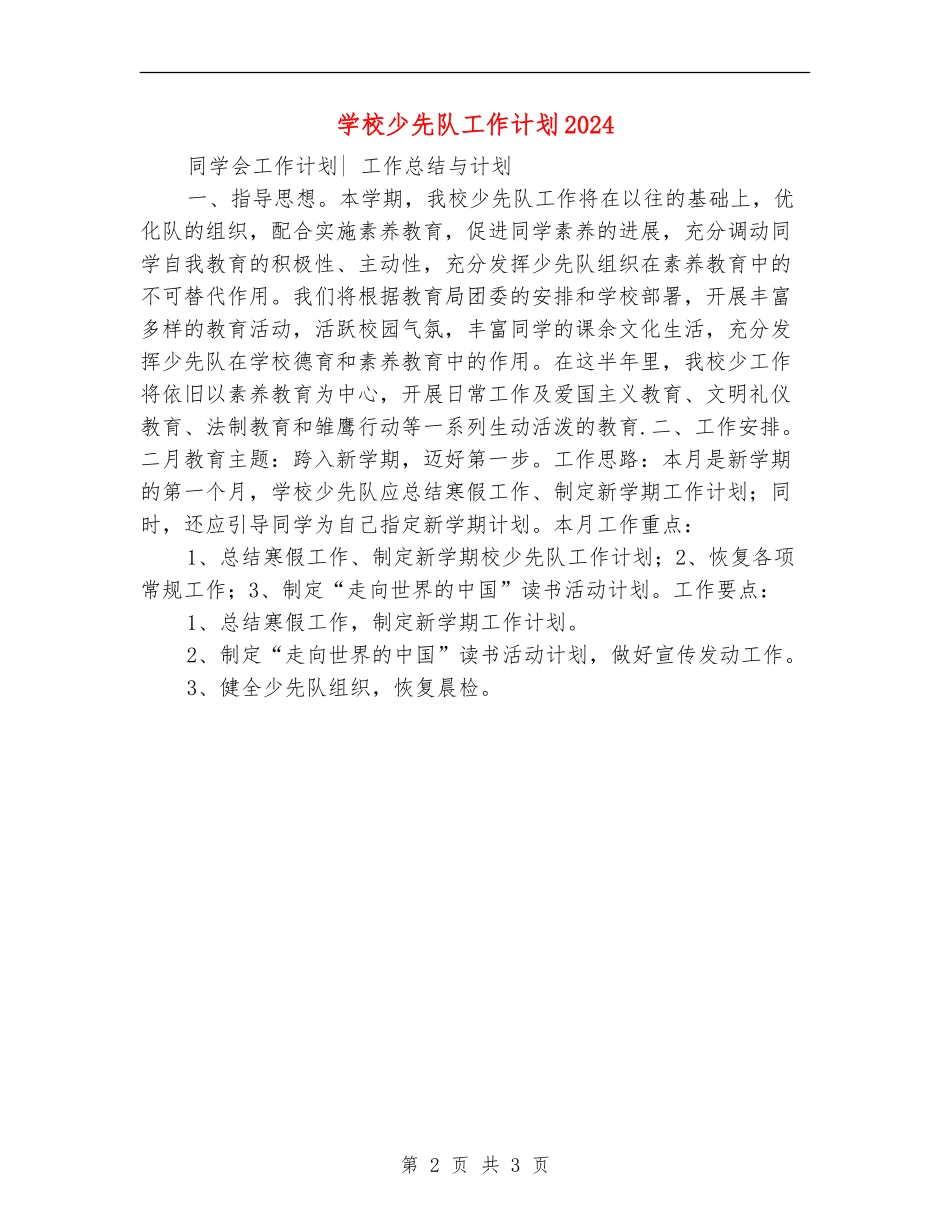 学校少先队工作计划2024

同学会工作计划| 工作总结与计划

一、指导思想。本学期，我校少先队工作将在以往的基础上，优化队的组织，配合实施素养教育，促进同学素养的进展，充分调动同学自我教育的积极性、主动性，充分发挥少先队组织在素养教育中的不可替代作用。我们将根据教育局团委的安排和学校部署，开展丰富多样的教育活动，活跃校园气氛，丰富同学的课余文化生活，充分发挥少先队在学校德育和素养教育中的作用。在这半年里，我校少工作将依旧以素养教育为中心，开展日常工作及爱国主义教育、文明礼仪教育、法制教育和雏鹰行动等一系列生动活泼的教育.二、工作安排。二月教育主题：跨入新学期，迈好第一步。工作思路：本月是新学期的第一个月，学校少先队应总结寒假工作、制定新学期工作计划；同时，还应引导同学为自己指定新学期计划。本月工作重点：

1、总结寒假工作、制定新学期校少先队工作计划；2、恢复各项常规工作；3、制定“走向世界的中国”读书活动计划。工作要点：

1、总结寒假工作，制定新学期工作计划。

2、制定“走向世界的中国”读书活动计划，做好宣传发动工作。

3、健全少先队组织，恢复晨检。

第 2 页 共 3 页